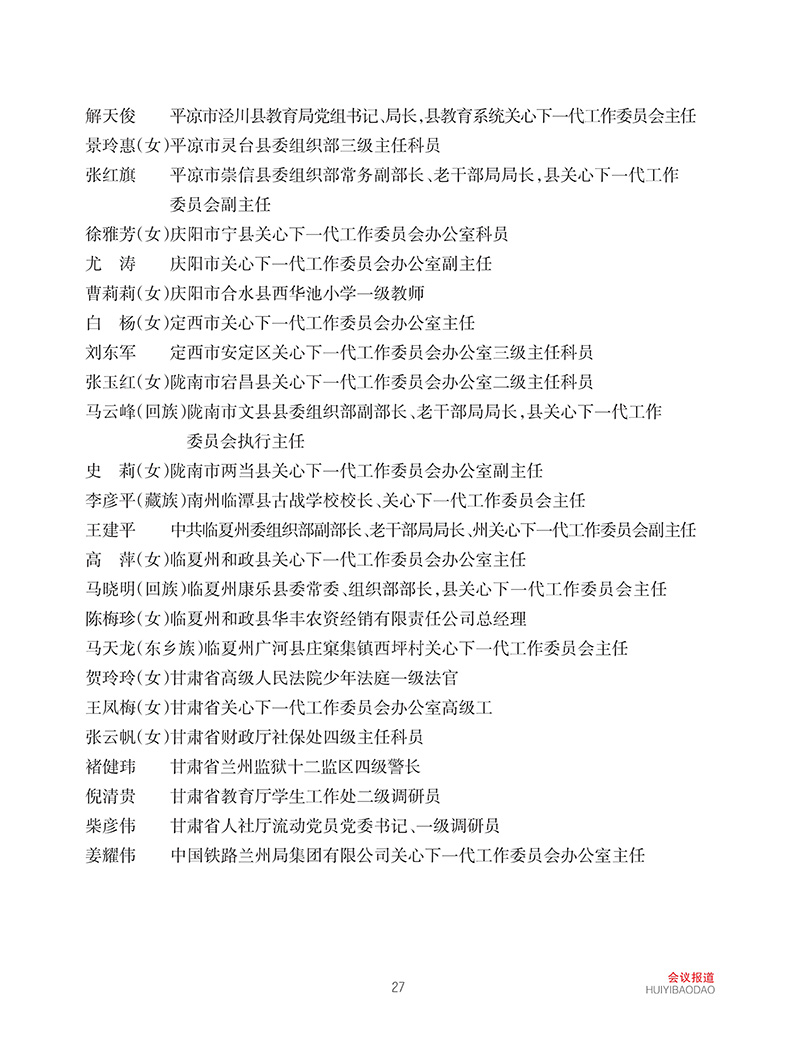 解天俊　平凉市泾川县教育局党组书记、局长，县教育系统关心下一代工作委员会主任
景玲惠（女）平凉市灵台县委组织部三级主任科员
张红旗　平凉市崇信县委组织部常务副部长、老干部局局长，县关心下一代工作委员会副主任
徐雅芳（女）庆阳市宁县关心下一代工作委员会办公室科员
尤　涛　庆阳市关心下一代工作委员会办公室副主任
曹莉莉（女）庆阳市合水县西华池小学一级教师
白　杨（女）定西市关心下一代工作委员会办公室主任
刘东军　定西市安定区关心下一代工作委员会办公室三级主任科员
张玉红（女）陇南市宕昌县关心下一代工作委员会办公室二级主任科员
马云峰（回族）陇南市文县县委组织部副部长、老干部局局长，县关心下一代工作委员会执行主任
史　莉（女）陇南市两当县关心下一代工作委员会办公室副主任
李彦平（藏族）南州临潭县古战学校校长、关心下一代工作委员会主任
王建平　中共临夏州委组织部副部长、老干部局局长、州关心下一代工作委员会副主任
高　萍（女）临夏州和政县关心下一代工作委员会办公室主任
马晓明（回族）临夏州康乐县委常委、组织部部长，县关心下一代工作委员会主任
陈梅珍（女）临夏州和政县华丰农资经销有限责任公司总经理
马天龙（东乡族）临夏州广河县庄窠集镇西坪村关心下一代工作委员会主任
贺玲玲（女）甘肃省高级人民法院少年法庭一级法官
王凤梅（女）甘肃省关心下一代工作委员会办公室高级工
张云帆（女）甘肃省财政厅社保处四级主任科员
褚健玮　甘肃省兰州监狱十二监区四级警长
倪清贵　甘肃省教育厅学生工作处二级调研员
柴彦伟　甘肃省人社厅流动党员党委书记、一级调研员
姜耀伟　中国铁路兰州局集团有限公司关心下一代工作委员会办公室主任

27

会议报道
HUIYIBAODAO